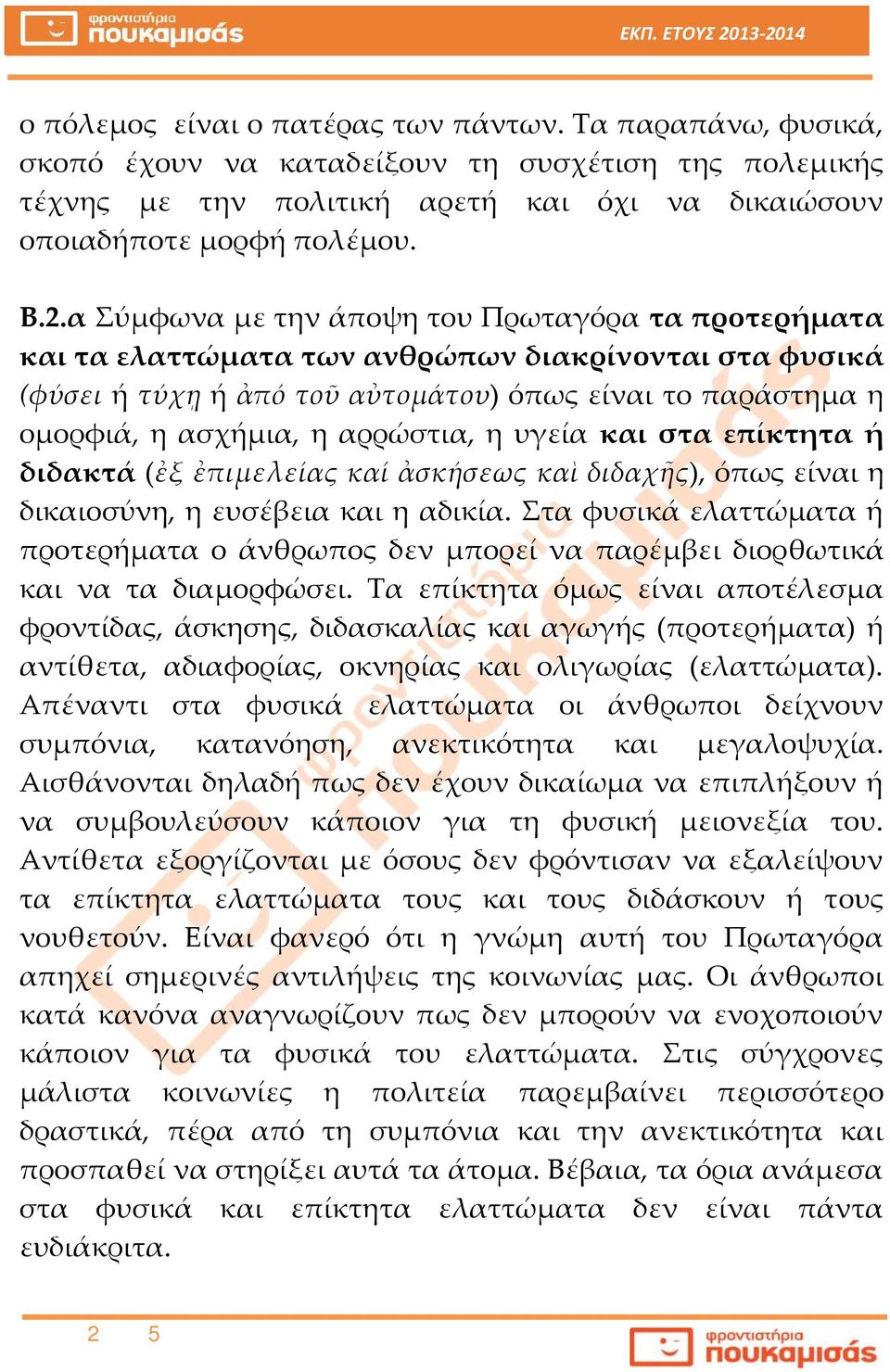 φροντιστήρια πουκαμισάς

ΕΚΠ. ΕΤΟΥΣ 2013-2014

ο πόλεμος είναι ο πατέρας των πάντων. Τα παραπάνω, φυσικά, σκοπό έχουν να καταδείξουν τη συσχέτιση της πολεμικής τέχνης με την πολιτική αρετή και όχι να δικαιώσουν οποιαδήποτε μορφή πολέμου.

Β.2.α Σύμφωνα με την άποψη του Πρωταγόρα τα προτερήματα και τα ελαττώματα των ανθρώπων διακρίνονται στα φυσικά (φύσει ή τύχῃ ή ἀπό τοῦ αὐτομάτου) όπως είναι το παράστημα η ομορφιά, η ασχήμια, η αρρώστια, η υγεία και στα επίκτητα ή διδακτά (ἐξ ἐπιμελείας καί ἀσκήσεως καὶ διδαχῆς), όπως είναι η δικαιοσύνη, η ευσέβεια και η αδικία. Στα φυσικά ελαττώματα ή προτερήματα ο άνθρωπος δεν μπορεί να παρέμβει διορθωτικά και να τα διαμορφώσει. Τα επίκτητα όμως είναι αποτέλεσμα φροντίδας, άσκησης, διδασκαλίας και αγωγής (προτερήματα) ή αντίθετα, αδιαφορίας, οκνηρίας και ολιγωρίας (ελαττώματα). Απέναντι στα φυσικά ελαττώματα οι άνθρωποι δείχνουν συμπόνια, κατανόηση, ανεκτικότητα και μεγαλοψυχία. Αισθάνονται δηλαδή πως δεν έχουν δικαίωμα να επιπλήξουν ή να συμβουλεύσουν κάποιον για τη φυσική μειονεξία του. Αντίθετα εξοργίζονται με όσους δεν φρόντισαν να εξαλείψουν τα επίκτητα ελαττώματα τους και τους διδάσκουν ή τους νουθετούν. Είναι φανερό ότι η γνώμη αυτή του Πρωταγόρα απηχεί σημερινές αντιλήψεις της κοινωνίας μας. Οι άνθρωποι κατά κανόνα αναγνωρίζουν πως δεν μπορούν να ενοχοποιούν κάποιον για τα φυσικά του ελαττώματα. Στις σύγχρονες μάλιστα κοινωνίες η πολιτεία παρεμβαίνει περισσότερο δραστικά, πέρα από τη συμπόνια και την ανεκτικότητα και προσπαθεί να στηρίξει αυτά τα άτομα. Βέβαια, τα όρια ανάμεσα στα φυσικά και επίκτητα ελαττώματα δεν είναι πάντα ευδιάκριτα.

2 5

φροντιστήρια πουκαμισάς